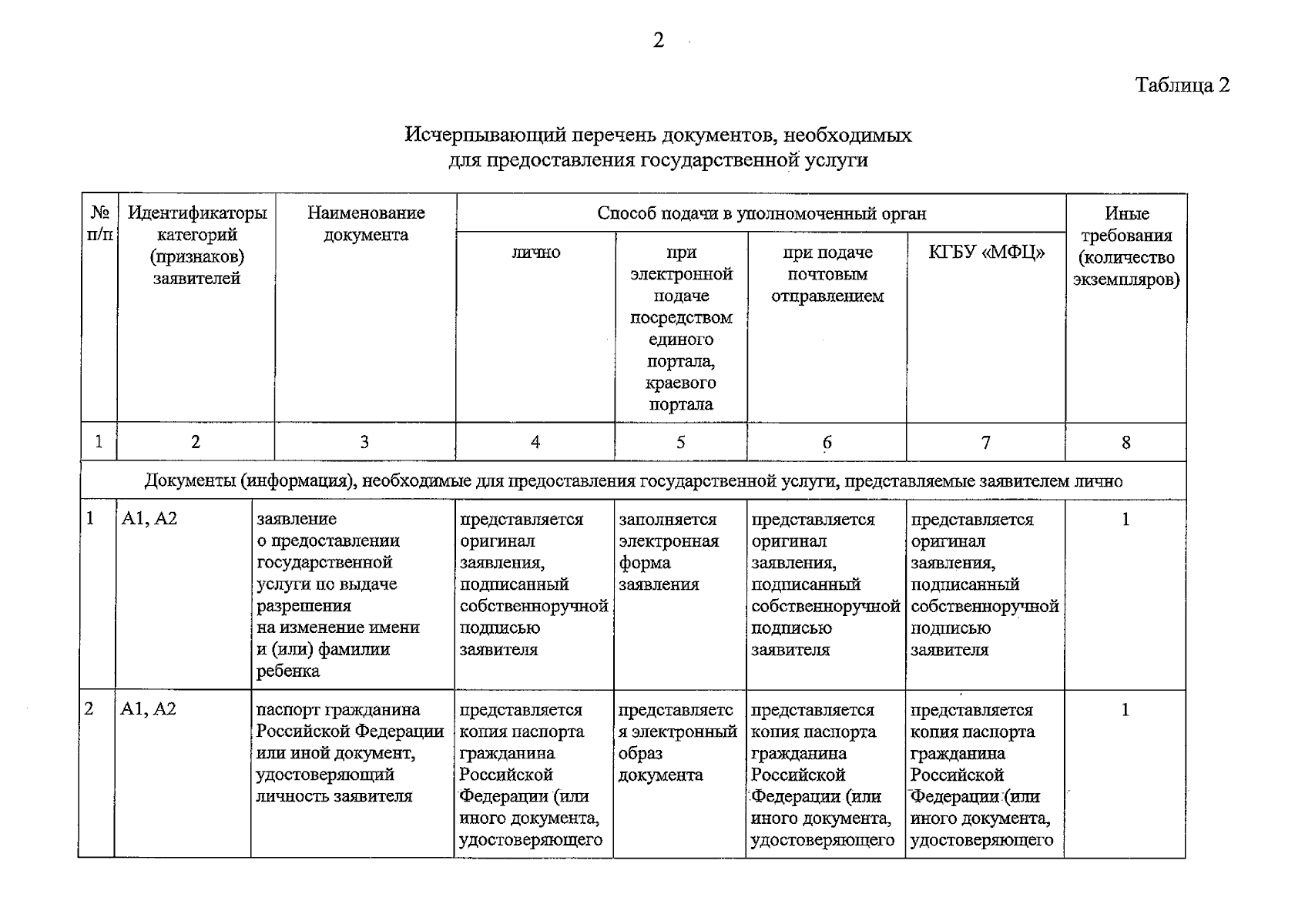 2

Таблица 2

Исчерпывающий перечень документов, необходимых для предоставления государственной услуги

| № п/п | Идентификаторы категорий (признаков) заявителей | Наименование документа | Способ подачи в уполномоченный орган |  |  |  | Иные требования (количество экземпляров) |
|---|---|---|---|---|---|---|---|
|  |  |  | лично | при электронной подаче посредством единого портала, краевого портала | при подаче почтовым отправлением | КГБУ «МФЦ» |  |
| 1 | 2 | 3 | 4 | 5 | 6 | 7 | 8 |
| Документы (информация), необходимые для предоставления государственной услуги, представляемые заявителем лично |  |  |  |  |  |  |  |
| 1 | А1, А2 | заявление о предоставлении государственной услуги по выдаче разрешения на изменение имени и (или) фамилии ребенка | представляется оригинал заявления, подписанный собственноручной подписью заявителя | заполняется электронная форма заявления | представляется оригинал заявления, подписанный собственноручной подписью заявителя | представляется оригинал заявления, подписанный собственноручной подписью заявителя | 1 |
| 2 | А1, А2 | паспорт гражданина Российской Федерации или иной документ, удостоверяющий личность заявителя | представляется копия паспорта гражданина Российской Федерации (или иного документа, удостоверяющего | представляется электронный образ документа | представляется копия паспорта гражданина Российской Федерации (или иного документа, удостоверяющего | представляется копия паспорта гражданина Российской Федерации (или иного документа, удостоверяющего | 1 |